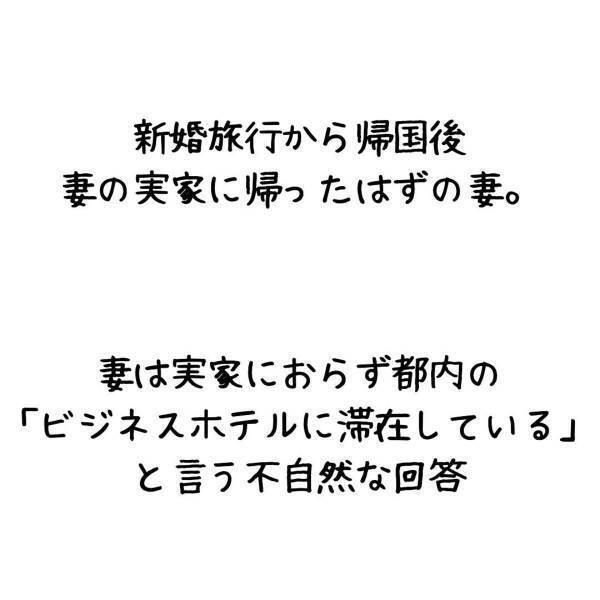 新婚旅行から帰国後
妻の実家に帰ったはずの妻。

妻は実家におらず都内の
「ビジネスホテルに滞在している」
と言う不自然な回答